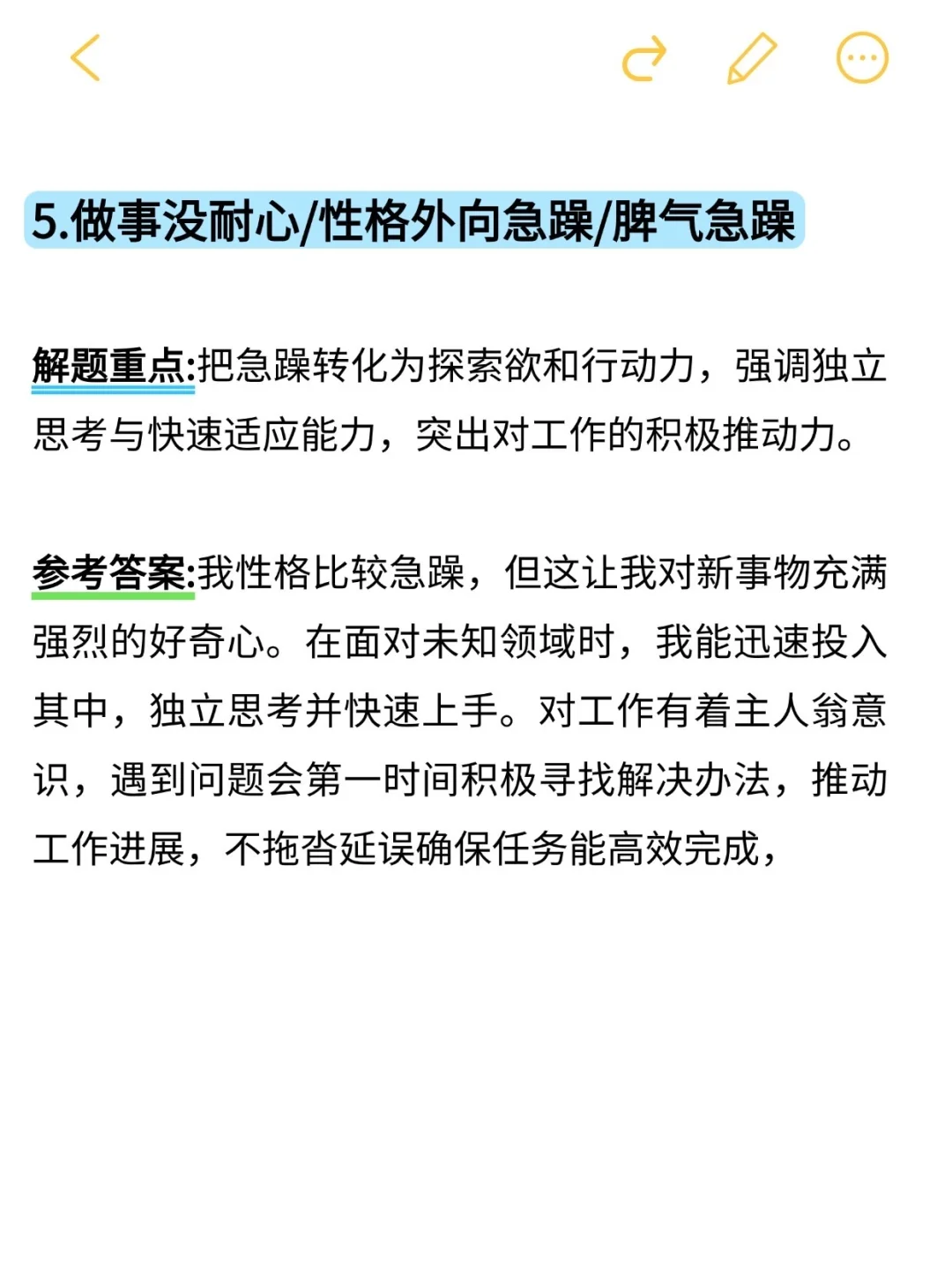 5.做事没耐心/性格外向急躁/脾气急躁

解题重点:把急躁转化为探索欲和行动力，强调独立思考与快速适应能力，突出对工作的积极推动力。

参考答案:我性格比较急躁，但这让我对新事物充满强烈的好奇心。在面对未知领域时，我能迅速投入其中，独立思考并快速上手。对工作有着主人翁意识，遇到问题会第一时间积极寻找解决办法，推动工作进展，不拖沓延误确保任务能高效完成，